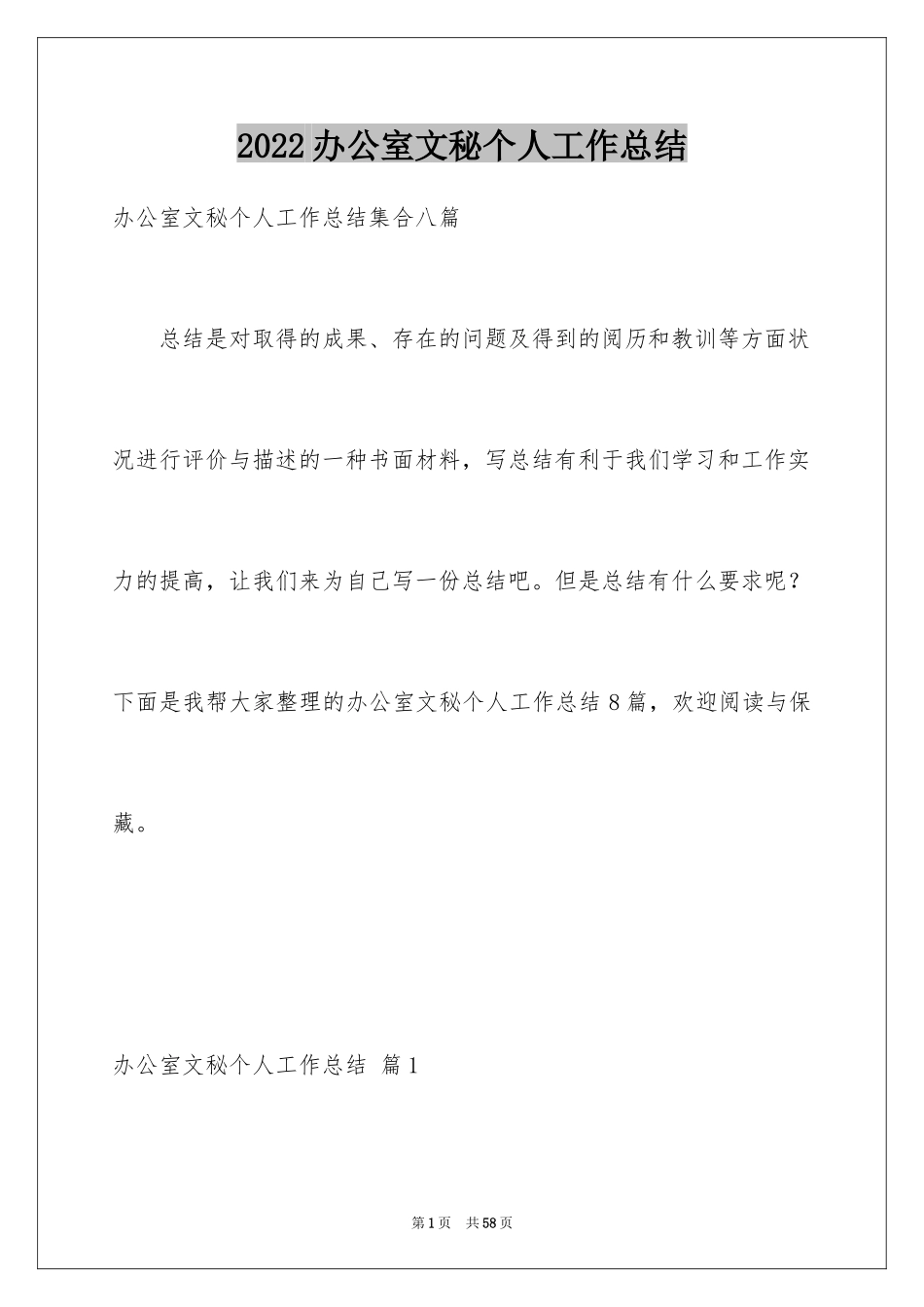 2022办公室文秘个人工作总结

办公室文秘个人工作总结集合八篇

总结是对取得的成果、存在的问题及得到的阅历和教训等方面状况进行评价与描述的一种书面材料，写总结有利于我们学习和工作实力的提高，让我们来为自己写一份总结吧。但是总结有什么要求呢？下面是我帮大家整理的办公室文秘个人工作总结8篇，欢迎阅读与保藏。

办公室文秘个人工作总结 篇1

第1页 共58页